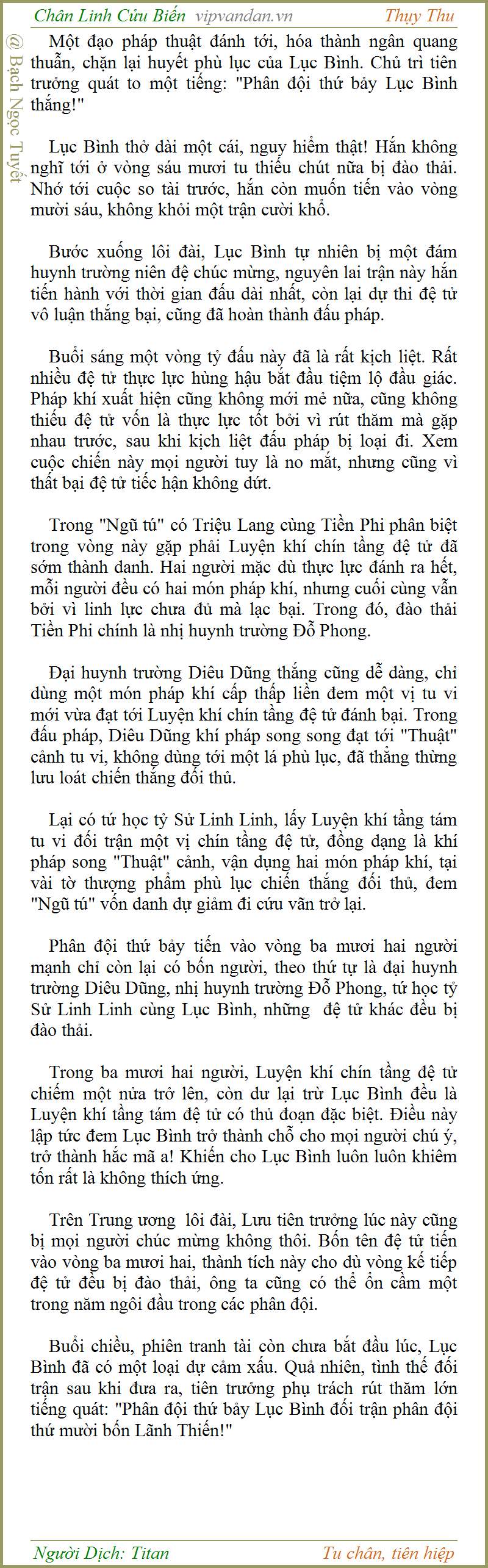 Chân Linh Cửu Biến vipvandan.vn Thụy Thu

@ Bạch Ngọc Tuyết

Một đạo pháp thuật đánh tới, hóa thành ngân quang thuẫn, chặn lại huyết phù lục của Lục Bình. Chủ trì tiên trưởng quát to một tiếng: "Phân đội thứ bảy Lục Bình thắng!"

Lục Bình thở dài một cái, nguy hiểm thật! Hắn không nghĩ tới ở vòng sáu mươi tu thiếu chút nữa bị đào thải. Nhớ tới cuộc so tài trước, hắn còn muốn tiến vào vòng mười sáu, không khỏi một trận cười khổ.

Bước xuống lôi đài, Lục Bình tự nhiên bị một đám huynh trưởng niên đệ chúc mừng, nguyên lai trận này hắn tiến hành với thời gian đấu dài nhất, còn lại dự thi đệ tử vô luận thắng bại, cũng đã hoàn thành đấu pháp.

Buổi sáng một vòng tỷ đấu này đã là rất kịch liệt. Rất nhiều đệ tử thực lực hùng hậu bắt đầu tiệm lộ đầu giác. Pháp khí xuất hiện cũng không mới mẻ nữa, cũng không thiếu đệ tử vốn là thực lực tốt bởi vì rút thăm mà gặp nhau trước, sau khi kịch liệt đấu pháp bị loại đi. Xem cuộc chiến này mọi người tuy là no mắt, nhưng cũng vì thất bại đệ tử tiếc hận không dứt.

Trong "Ngũ tú" có Triệu Lang cùng Tiền Phi phân biệt trong vòng này gặp phải Luyện khí chín tầng đệ tử đã sớm thành danh. Hai người mặc dù thực lực đánh ra hết, mỗi người đều có hai món pháp khí, nhưng cuối cùng vẫn bởi vì linh lực chưa đủ mà lạc bại. Trong đó, đào thải Tiền Phi chính là nhị huynh trưởng Đỗ Phong.

Đại huynh trưởng Diêu Dũng thắng cũng dễ dàng, chỉ dùng một món pháp khí cấp thấp liền đem một vị tu vi mới vừa đạt tới Luyện khí chín tầng đệ tử đánh bại. Trong đấu pháp, Diêu Dũng khí pháp song song đạt tới "Thuật" cảnh tu vi, không dùng tới một lá phù lục, đã thắng thừng lưu loát chiến thắng đối thủ.

Lại có tứ học tỷ Sử Linh Linh, lấy Luyện khí tầng tám tu vi đối trận một vị chín tầng đệ tử, đồng dạng là khí pháp song "Thuật" cảnh, vận dụng hai món pháp khí, tại vài tờ thượng phẩm phù lục chiến thắng đối thủ, đem "Ngũ tú" vốn danh dự giảm đi cứu vãn trở lại.

Phân đội thứ bảy tiến vào vòng ba mươi hai người mạnh chỉ còn lại có bốn người, theo thứ tự là đại huynh trưởng Diêu Dũng, nhị huynh trưởng Đỗ Phong, tứ học tỷ Sử Linh Linh cùng Lục Bình, những đệ tử khác đều bị đào thải.

Trong ba mươi hai người, Luyện khí chín tầng đệ tử chiếm một nửa trở lên, còn dư lại trừ Lục Bình đều là Luyện khí tầng tám đệ tử có thủ đoạn đặc biệt. Điều này lập tức đem Lục Bình trở thành chỗ cho mọi người chú ý, trở thành hắc mã a! Khiến cho Lục Bình luôn luôn khiêm tốn rất là không thích ứng.

Trên Trung ương lôi đài, Lưu tiên trưởng lúc này cũng bị mọi người chúc mừng không thôi. Bốn tên đệ tử tiến vào vòng ba mươi hai, thành tích này cho dù vòng kế tiếp đệ tử đều bị đào thải, ông ta cũng có thể ổn cầm một trong năm ngôi đầu trong các phân đội.

Buổi chiều, phiên tranh tài còn chưa bắt đầu lúc, Lục Bình đã có một loại dự cảm xấu. Quả nhiên, tình thế đối trận sau khi đưa ra, tiên trưởng phụ trách rút thăm lớn tiếng quát: "Phân đội thứ bảy Lục Bình đối trận phân đội thứ mười bốn Lãnh Thiến!"

Người Dịch: Titan Tu chân, tiên hiệp